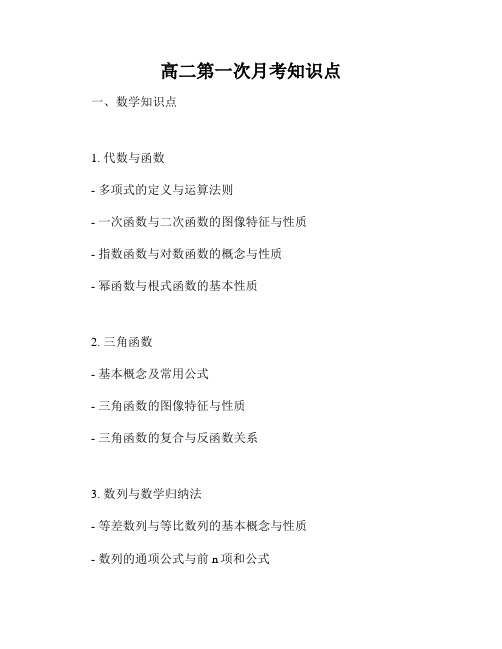 高二第一次月考知识点

一、数学知识点

1. 代数与函数

- 多项式的定义与运算法则

- 一次函数与二次函数的图像特征与性质

- 指数函数与对数函数的概念与性质

- 幂函数与根式函数的基本性质

2. 三角函数

- 基本概念及常用公式

- 三角函数的图像特征与性质

- 三角函数的复合与反函数关系

3. 数列与数学归纳法

- 等差数列与等比数列的基本概念与性质

- 数列的通项公式与前 n 项和公式